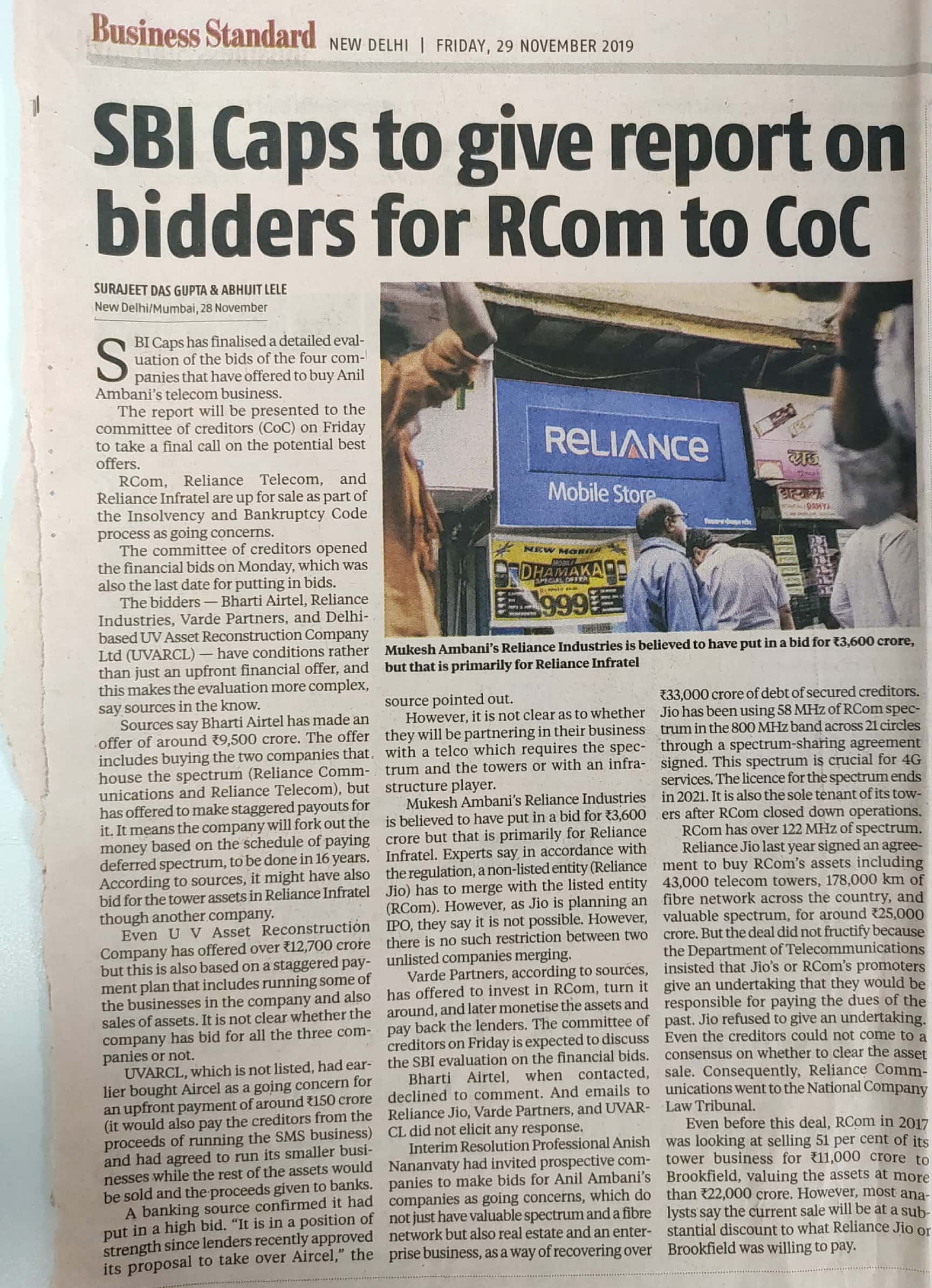 Business Standard NEW DELHI | FRIDAY, 29 NOVEMBER 2019

SBI Caps to give report on bidders for RCom to CoC

SURAJEET DAS GUPTA & ABHIJIT LELE
New Delhi/Mumbai, 28 November

SBI Caps has finalised a detailed evaluation of the bids of the four companies that have offered to buy Anil Ambani's telecom business.

The report will be presented to the committee of creditors (CoC) on Friday to take a final call on the potential best offers.

RCom, Reliance Telecom, and Reliance Infratel are up for sale as part of the Insolvency and Bankruptcy Code process as going concerns.

The committee of creditors opened the financial bids on Monday, which was also the last date for putting in bids.

The bidders — Bharti Airtel, Reliance Industries, Varde Partners, and Delhi-based UV Asset Reconstruction Company Ltd (UVARCL) — have conditions rather than just an upfront financial offer, and this makes the evaluation more complex, say sources in the know.

Sources say Bharti Airtel has made an offer of around ₹9,500 crore. The offer includes buying the two companies that house the spectrum (Reliance Communications and Reliance Telecom), but has offered to make staggered payouts for it. It means the company will fork out the money based on the schedule of paying deferred spectrum, to be done in 16 years. According to sources, it might have also bid for the tower assets in Reliance Infratel though another company.

Even U V Asset Reconstruction Company has offered over ₹12,700 crore but this is also based on a staggered payment plan that includes running some of the businesses in the company and also sales of assets. It is not clear whether the company has bid for all the three companies or not.

UVARCL, which is not listed, had earlier bought Aircel as a going concern for an upfront payment of around ₹150 crore (it would also pay the creditors from the proceeds of running the SMS business) and had agreed to run its smaller businesses while the rest of the assets would be sold and the proceeds given to banks.

A banking source confirmed it had put in a high bid. "It is in a position of strength since lenders recently approved its proposal to take over Aircel," the source pointed out.

However, it is not clear as to whether they will be partnering in their business with a telco which requires the spectrum and the towers or with an infrastructure player.

Mukesh Ambani's Reliance Industries is believed to have put in a bid for ₹3,600 crore but that is primarily for Reliance Infratel. Experts say in accordance with the regulation, a non-listed entity (Reliance Jio) has to merge with the listed entity (RCom). However, as Jio is planning an IPO, they say it is not possible. However, there is no such restriction between two unlisted companies merging.

Varde Partners, according to sources, has offered to invest in RCom, turn it around, and later monetise the assets and pay back the lenders. The committee of creditors on Friday is expected to discuss the SBI evaluation on the financial bids.

Bharti Airtel, when contacted, declined to comment. And emails to Reliance Jio, Varde Partners, and UVARCL did not elicit any response.

Interim Resolution Professional Anish Nananvaty had invited prospective companies to make bids for Anil Ambani's companies as going concerns, which do not just have valuable spectrum and a fibre network but also real estate and an enterprise business, as a way of recovering over ₹33,000 crore of debt of secured creditors.

Jio has been using 58 MHz of RCom spectrum in the 800 MHz band across 21 circles through a spectrum-sharing agreement signed. This spectrum is crucial for 4G services. The licence for the spectrum ends in 2021. It is also the sole tenant of its towers after RCom closed down operations.

RCom has over 122 MHz of spectrum.

Reliance Jio last year signed an agreement to buy RCom's assets including 43,000 telecom towers, 178,000 km of fibre network across the country, and valuable spectrum, for around ₹25,000 crore. But the deal did not fructify because the Department of Telecommunications insisted that Jio's or RCom's promoters give an undertaking that they would be responsible for paying the dues of the past. Jio refused to give an undertaking. Even the creditors could not come to a consensus on whether to clear the asset sale. Consequently, Reliance Communications went to the National Company Law Tribunal.

Even before this deal, RCom in 2017 was looking at selling 51 per cent of its tower business for ₹11,000 crore to Brookfield, valuing the assets at more than ₹22,000 crore. However, most analysts say the current sale will be at a substantial discount to what Reliance Jio or Brookfield was willing to pay.

RELIANCE
Mobile Store
NEW MOBILE
DHAMAKA
SPECIAL OFFER
999

Mukesh Ambani's Reliance Industries is believed to have put in a bid for ₹3,600 crore, but that is primarily for Reliance Infratel